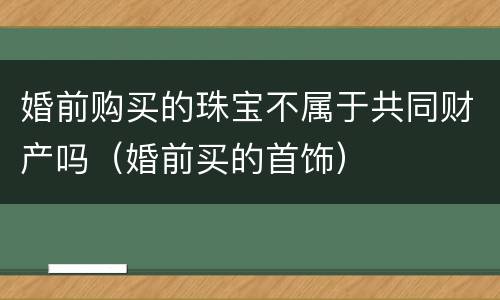 婚前购买的珠宝不属于共同财产吗（婚前买的首饰）